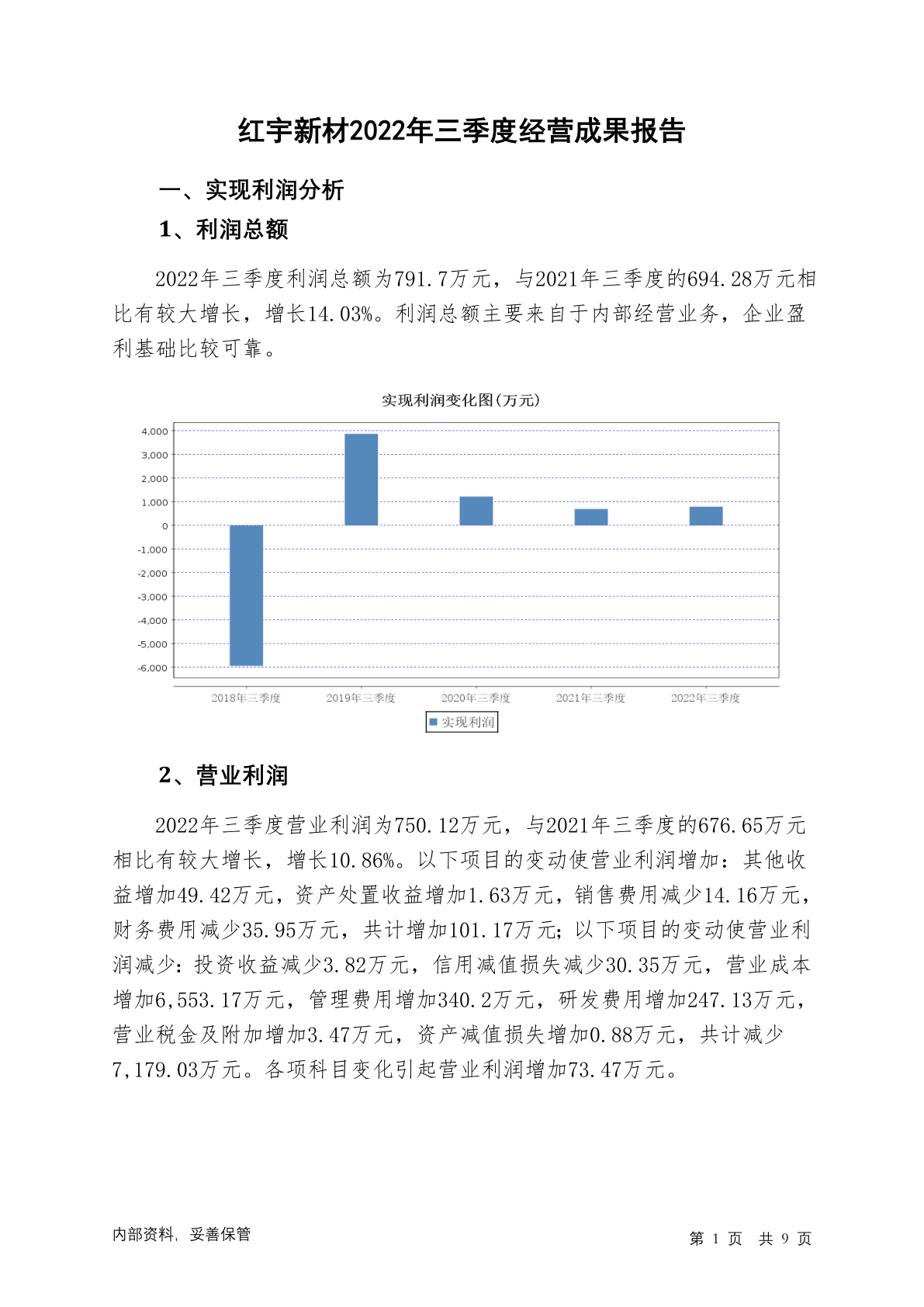 红宇新材2022年三季度经营成果报告

一、实现利润分析

1、利润总额

2022年三季度利润总额为791.7万元，与2021年三季度的694.28万元相比有较大增长，增长14.03%。利润总额主要来自于内部经营业务，企业盈利基础比较可靠。

实现利润变化图(万元)

4,000
3,000
2,000
1,000
0
-1,000
-2,000
-3,000
-4,000
-5,000
-6,000

2018年三季度 2019年三季度 2020年三季度 2021年三季度 2022年三季度

实现利润

2、营业利润

2022年三季度营业利润为750.12万元，与2021年三季度的676.65万元相比有较大增长，增长10.86%。以下项目的变动使营业利润增加：其他收益增加49.42万元，资产处置收益增加1.63万元，销售费用减少14.16万元，财务费用减少35.95万元，共计增加101.17万元；以下项目的变动使营业利润减少：投资收益减少3.82万元，信用减值损失减少30.35万元，营业成本增加6,553.17万元，管理费用增加340.2万元，研发费用增加247.13万元，营业税金及附加增加3.47万元，资产减值损失增加0.88万元，共计减少7,179.03万元。各项科目变化引起营业利润增加73.47万元。

内部资料，妥善保管

第 1 页 共 9 页